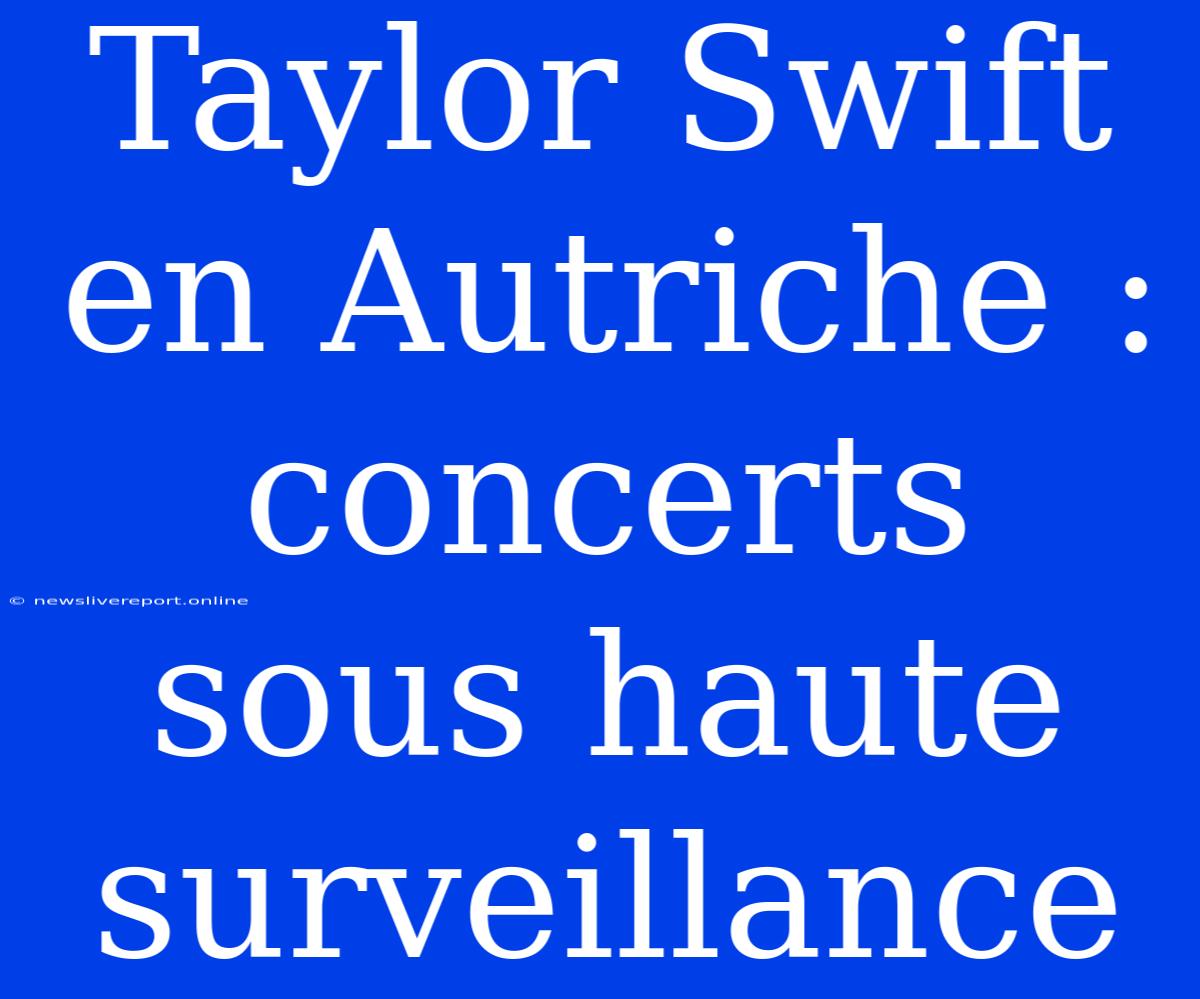 Taylor Swift en Autriche : concerts sous haute surveillance

© newslivereport.online